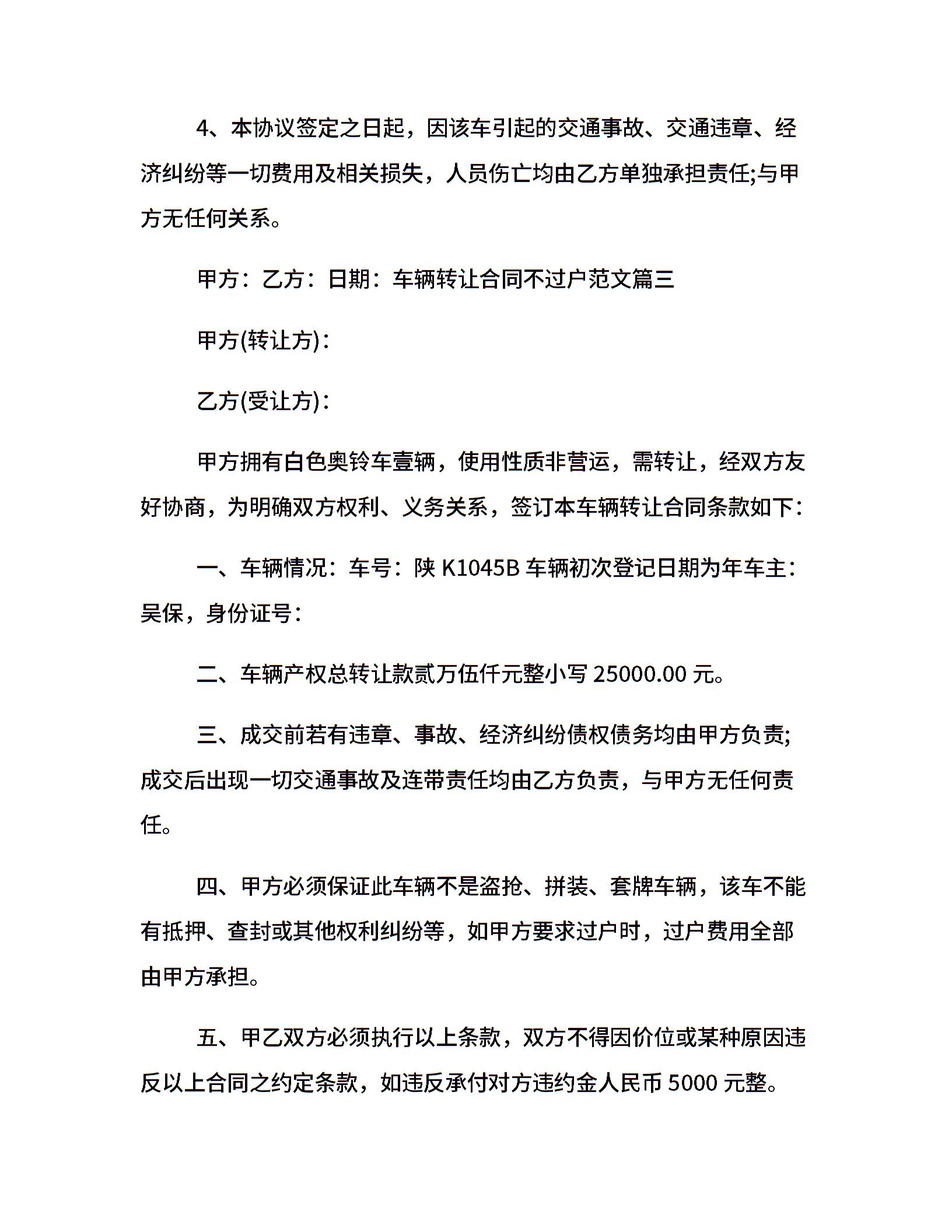 4、本协议签定之日起，因该车引起的交通事故、交通违章、经济纠纷等一切费用及相关损失，人员伤亡均由乙方单独承担责任;与甲方无任何关系。

甲方：乙方：日期：车辆转让合同不过户范文篇三

甲方(转让方)：

乙方(受让方)：

甲方拥有白色奥铃车壹辆，使用性质非营运，需转让，经双方友好协商，为明确双方权利、义务关系，签订本车辆转让合同条款如下：

一、车辆情况：车号：陕 K1045B 车辆初次登记日期为年车主：吴保，身份证号：

二、车辆产权总转让款贰万伍仟元整小写 25000.00 元。

三、成交前若有违章、事故、经济纠纷债权债务均由甲方负责;成交后出现一切交通事故及连带责任均由乙方负责，与甲方无任何责任。

四、甲方必须保证此车辆不是盗抢、拼装、套牌车辆，该车不能有抵押、查封或其他权利纠纷等，如甲方要求过户时，过户费用全部由甲方承担。

五、甲乙双方必须执行以上条款，双方不得因价位或某种原因违反以上合同之约定条款，如违反承付对方违约金人民币 5000 元整。